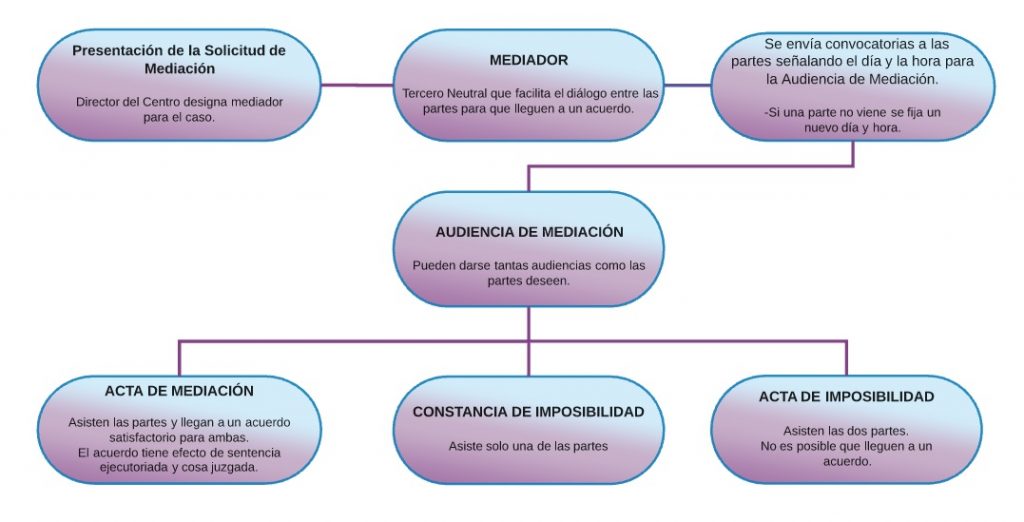 Presentación de la Solicitud de Mediación

Director del Centro designa mediador para el caso.

MEDIADOR

Tercero Neutral que facilita el diálogo entre las partes para que lleguen a un acuerdo.

Se envía convocatorias a las partes señalando el día y la hora para la Audiencia de Mediación.

-Si una parte no viene se fija un nuevo día y hora.

AUDIENCIA DE MEDIACIÓN

Pueden darse tantas audiencias como las partes deseen.

ACTA DE MEDIACIÓN

Asisten las partes y llegan a un acuerdo satisfactorio para ambas.
El acuerdo tiene efecto de sentencia ejecutoriada y cosa juzgada.

CONSTANCIA DE IMPOSIBILIDAD

Asiste solo una de las partes

ACTA DE IMPOSIBILIDAD

Asisten las dos partes.
No es posible que lleguen a un acuerdo.